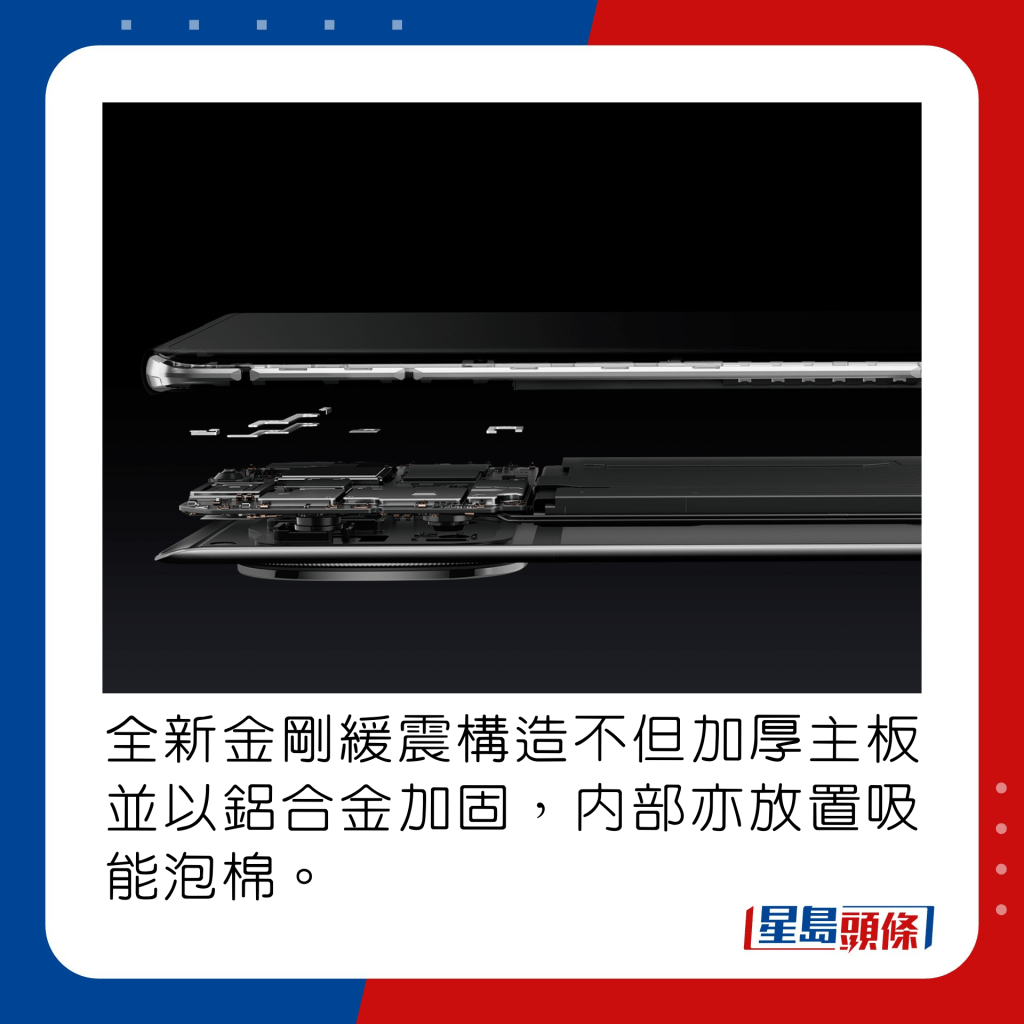 全新金剛緩震構造不但加厚主板並以鋁合金加固，內部亦放置吸能泡棉。

星島頭條